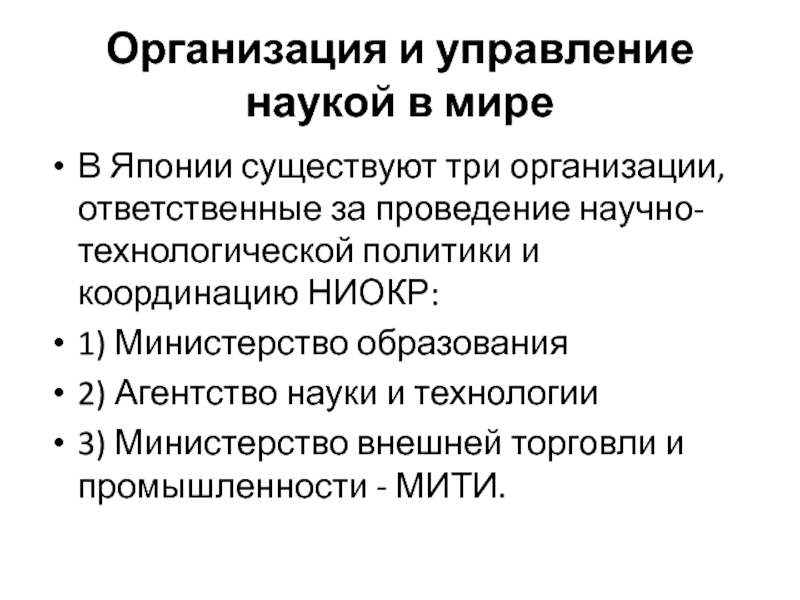 Организация и управление наукой в мире

• В Японии существуют три организации, ответственные за проведение научно-технологической политики и координацию НИОКР:
• 1) Министерство образования
• 2) Агентство науки и технологии
• 3) Министерство внешней торговли и промышленности - МИТИ.